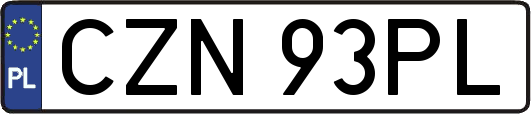 PL
CZN 93PL